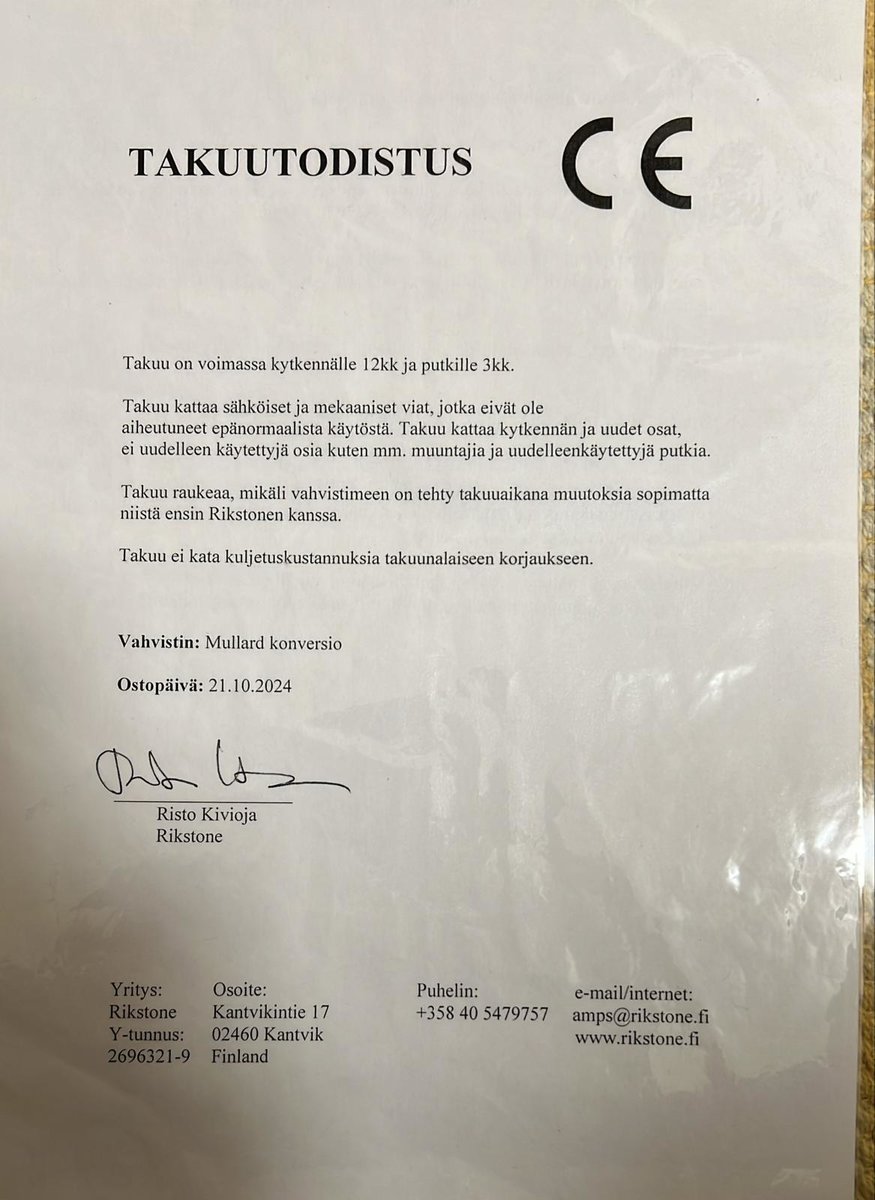 TAKUUTODISTUS

CE

Takuu on voimassa kytkennälle 12kk ja putkille 3kk.

Takuu kattaa sähköiset ja mekaaniset viat, jotka eivät ole aiheutuneet epänormaalista käytöstä. Takuu kattaa kytkennän ja uudet osat, ei uudelleen käytettyjä osia kuten mm. muuntajia ja uudelleenkäytettyjä putkia.

Takuu raukeaa, mikäli vahvistimeen on tehty takuuaikana muutoksia sopimatta niistä ensin Rikstonen kanssa.

Takuu ei kata kuljetuskustannuksia takuunalaiseen korjaukseen.

Vahvistin: Mullard konversio

Ostopäivä: 21.10.2024

Risto Kivioja
Rikstone

Yritys:
Rikstone
Y-tunnus:
2696321-9

Osoite:
Kantvikintie 17
02460 Kantvik
Finland

Puhelin:
+358 40 5479757

e-mail/internet:
amps@rikstone.fi
www.rikstone.fi